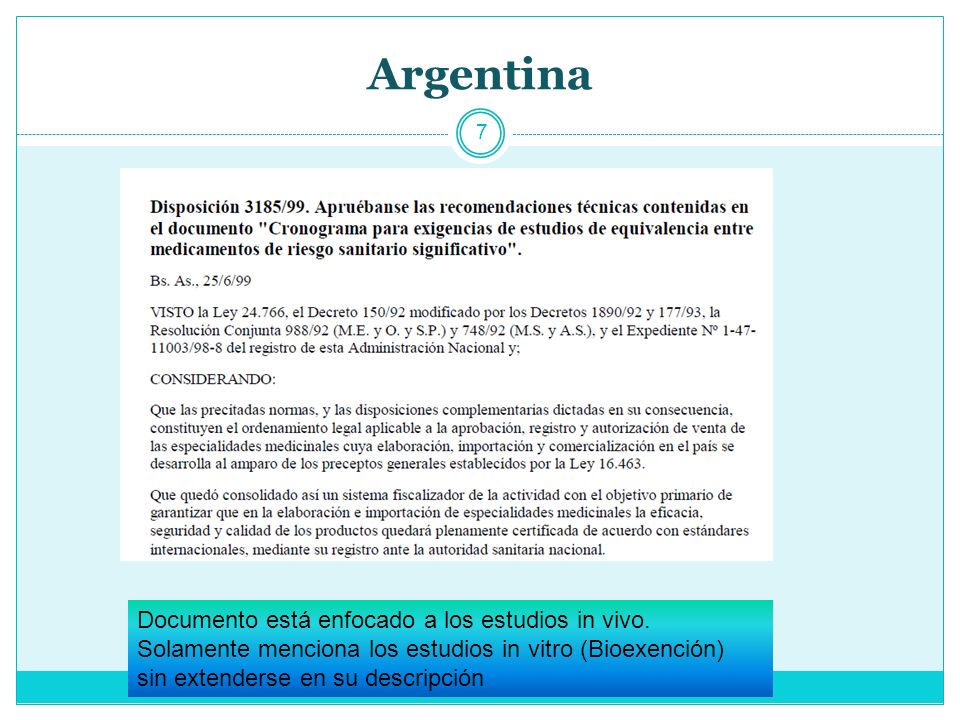 Argentina

7

Disposición 3185/99. Apruébanse las recomendaciones técnicas contenidas en el documento "Cronograma para exigencias de estudios de equivalencia entre medicamentos de riesgo sanitario significativo".

Bs. As., 25/6/99

VISTO la Ley 24.766, el Decreto 150/92 modificado por los Decretos 1890/92 y 177/93, la Resolución Conjunta 988/92 (M.E. y O. y S.P.) y 748/92 (M.S. y A.S.), y el Expediente Nº 1-47-11003/98-8 del registro de esta Administración Nacional y;

CONSIDERANDO:

Que las precitadas normas, y las disposiciones complementarias dictadas en su consecuencia, constituyen el ordenamiento legal aplicable a la aprobación, registro y autorización de venta de las especialidades medicinales cuya elaboración, importación y comercialización en el país se desarrolla al amparo de los preceptos generales establecidos por la Ley 16.463.

Que quedó consolidado así un sistema fiscalizador de la actividad con el objetivo primario de garantizar que en la elaboración e importación de especialidades medicinales la eficacia, seguridad y calidad de los productos quedará plenamente certificada de acuerdo con estándares internacionales, mediante su registro ante la autoridad sanitaria nacional.

Documento está enfocado a los estudios in vivo. Solamente menciona los estudios in vitro (Bioexención) sin extenderse en su descripción